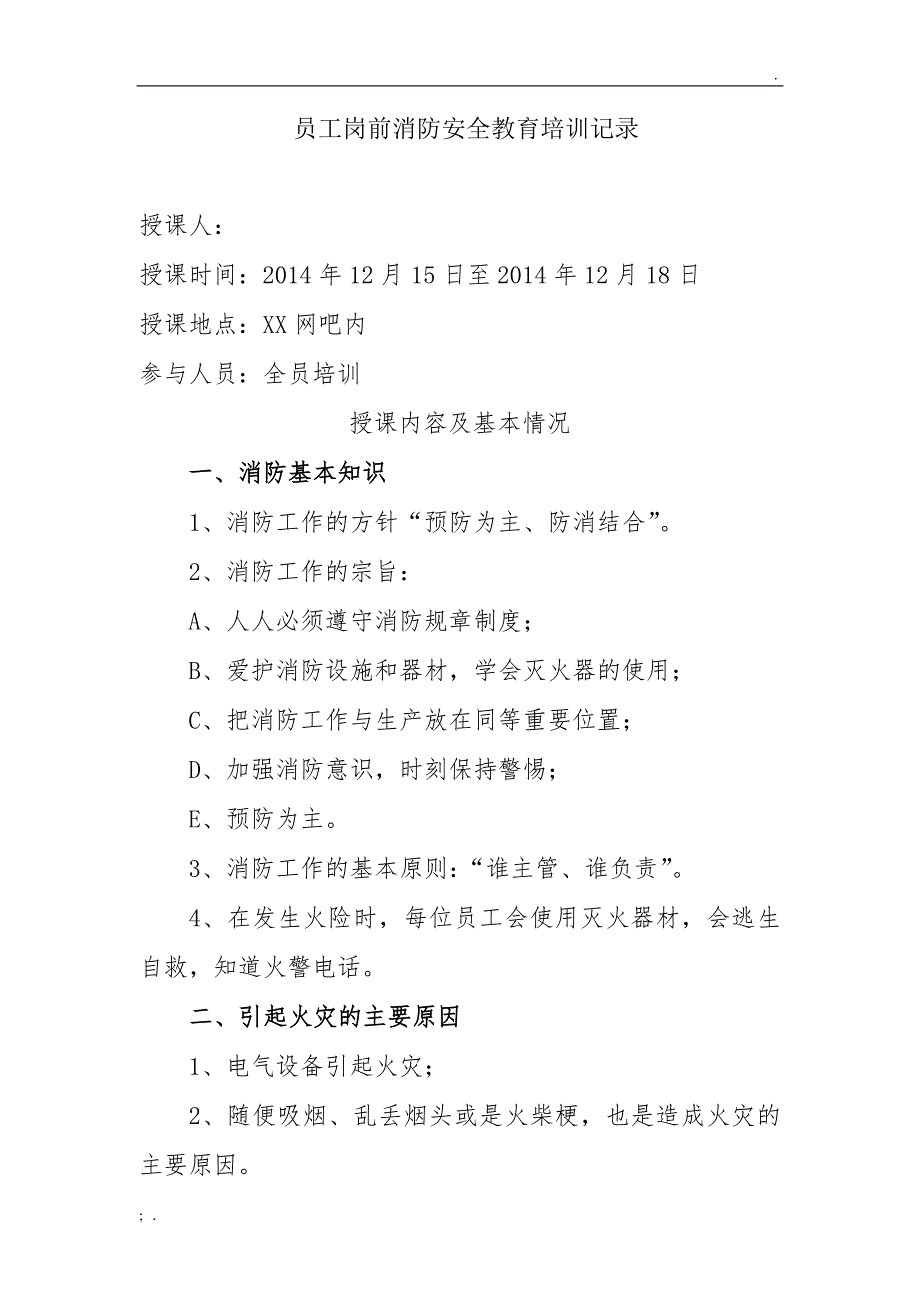 .

员工岗前消防安全教育培训记录

授课人：

授课时间：2014 年 12 月 15 日至 2014 年 12 月 18 日

授课地点：XX 网吧内

参与人员：全员培训

授课内容及基本情况

一、消防基本知识

1、消防工作的方针“预防为主、防消结合”。

2、消防工作的宗旨：

A、人人必须遵守消防规章制度；

B、爱护消防设施和器材，学会灭火器的使用；

C、把消防工作与生产放在同等重要位置；

D、加强消防意识，时刻保持警惕；

E、预防为主。

3、消防工作的基本原则：“谁主管、谁负责”。

4、在发生火险时，每位员工会使用灭火器材，会逃生自救，知道火警电话。

二、引起火灾的主要原因

1、电气设备引起火灾；

2、随便吸烟、乱丢烟头或是火柴梗，也是造成火灾的主要原因。

; .